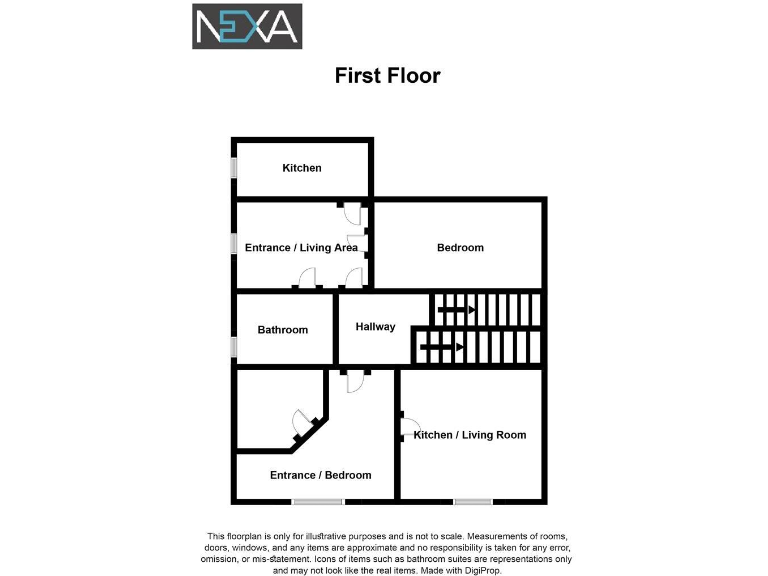 NEXA

First Floor

Kitchen

Entrance / Living Area

Bedroom

Bathroom

Hallway

Kitchen / Living Room

Entrance / Bedroom

This floorplan is only for illustrative purposes and is not to scale. Measurements of rooms, doors, windows, and any items are approximate and no responsibility is taken for any error, omission, or mis-statement. Icons of items such as bathroom suites are representations only and may not look like the real items. Made with DigiProp.